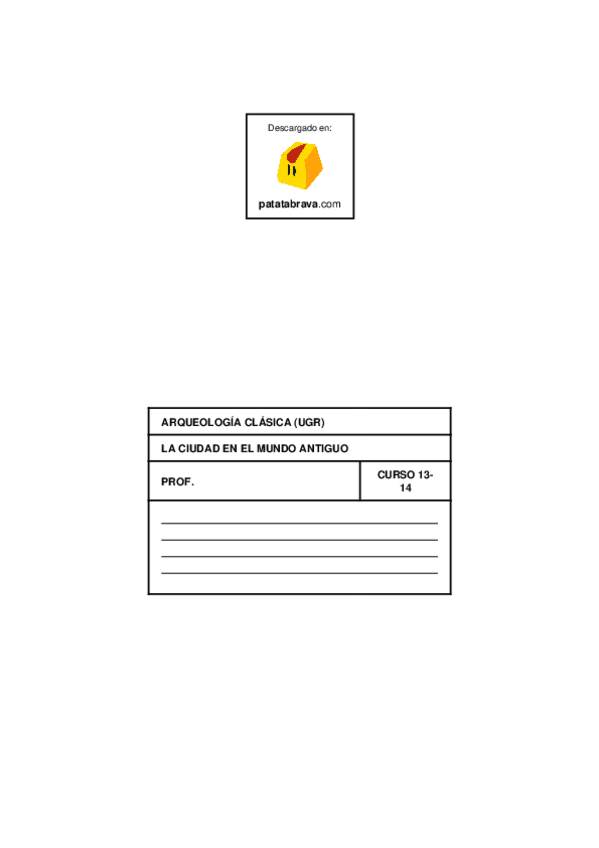 Descargado en:

patatabrava.com

ARQUEOLOGÍA CLÁSICA (UGR)

LA CIUDAD EN EL MUNDO ANTIGUO

PROF.

CURSO 13-14

____
____
____
____